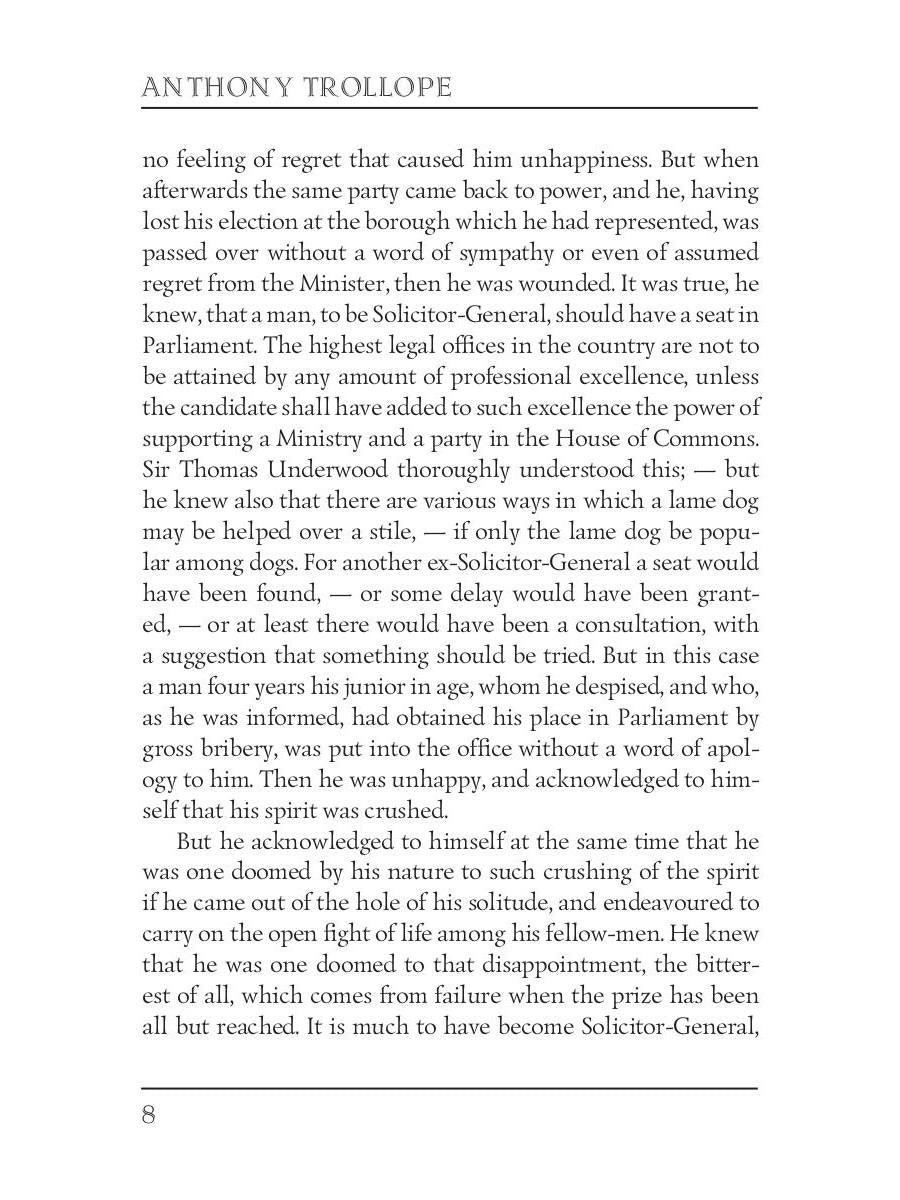 ANTHONY TROLLOPE

no feeling of regret that caused him unhappiness. But when afterwards the same party came back to power, and he, having lost his election at the borough which he had represented, was passed over without a word of sympathy or even of assumed regret from the Minister, then he was wounded. It was true, he knew, that a man, to be Solicitor-General, should have a seat in Parliament. The highest legal offices in the country are not to be attained by any amount of professional excellence, unless the candidate shall have added to such excellence the power of supporting a Ministry and a party in the House of Commons. Sir Thomas Underwood thoroughly understood this; — but he knew also that there are various ways in which a lame dog may be helped over a stile, — if only the lame dog be popular among dogs. For another ex-Solicitor-General a seat would have been found, — or some delay would have been granted, — or at least there would have been a consultation, with a suggestion that something should be tried. But in this case a man four years his junior in age, whom he despised, and who, as he was informed, had obtained his place in Parliament by gross bribery, was put into the office without a word of apology to him. Then he was unhappy, and acknowledged to himself that his spirit was crushed.

But he acknowledged to himself at the same time that he was one doomed by his nature to such crushing of the spirit if he came out of the hole of his solitude, and endeavoured to carry on the open fight of life among his fellow-men. He knew that he was one doomed to that disappointment, the bitterest of all, which comes from failure when the prize has been all but reached. It is much to have become Solicitor-General,

8